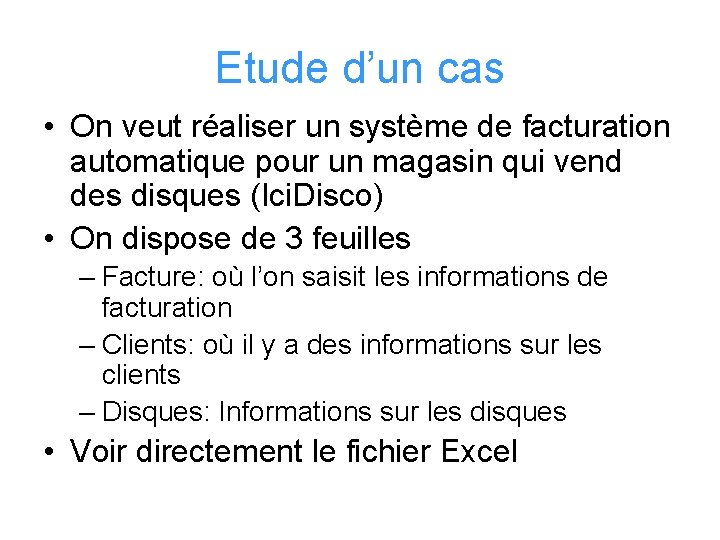 Etude d’un cas

• On veut réaliser un système de facturation automatique pour un magasin qui vend des disques (IciDisco)
• On dispose de 3 feuilles
– Facture: où l’on saisit les informations de facturation
– Clients: où il y a des informations sur les clients
– Disques: Informations sur les disques
• Voir directement le fichier Excel